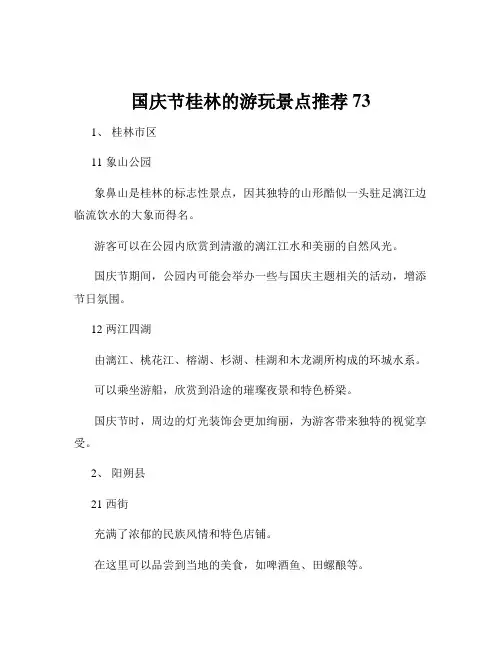 国庆节桂林的游玩景点推荐 73

1、 桂林市区

11 象山公园

象鼻山是桂林的标志性景点，因其独特的山形酷似一头驻足漓江边临流饮水的大象而得名。

游客可以在公园内欣赏到清澈的漓江江水和美丽的自然风光。

国庆节期间，公园内可能会举办一些与国庆主题相关的活动，增添节日氛围。

12 两江四湖

由漓江、桃花江、榕湖、杉湖、桂湖和木龙湖所构成的环城水系。

可以乘坐游船，欣赏到沿途的璀璨夜景和特色桥梁。

国庆节时，周边的灯光装饰会更加绚丽，为游客带来独特的视觉享受。

2、 阳朔县

21 西街

充满了浓郁的民族风情和特色店铺。

在这里可以品尝到当地的美食，如啤酒鱼、田螺酿等。